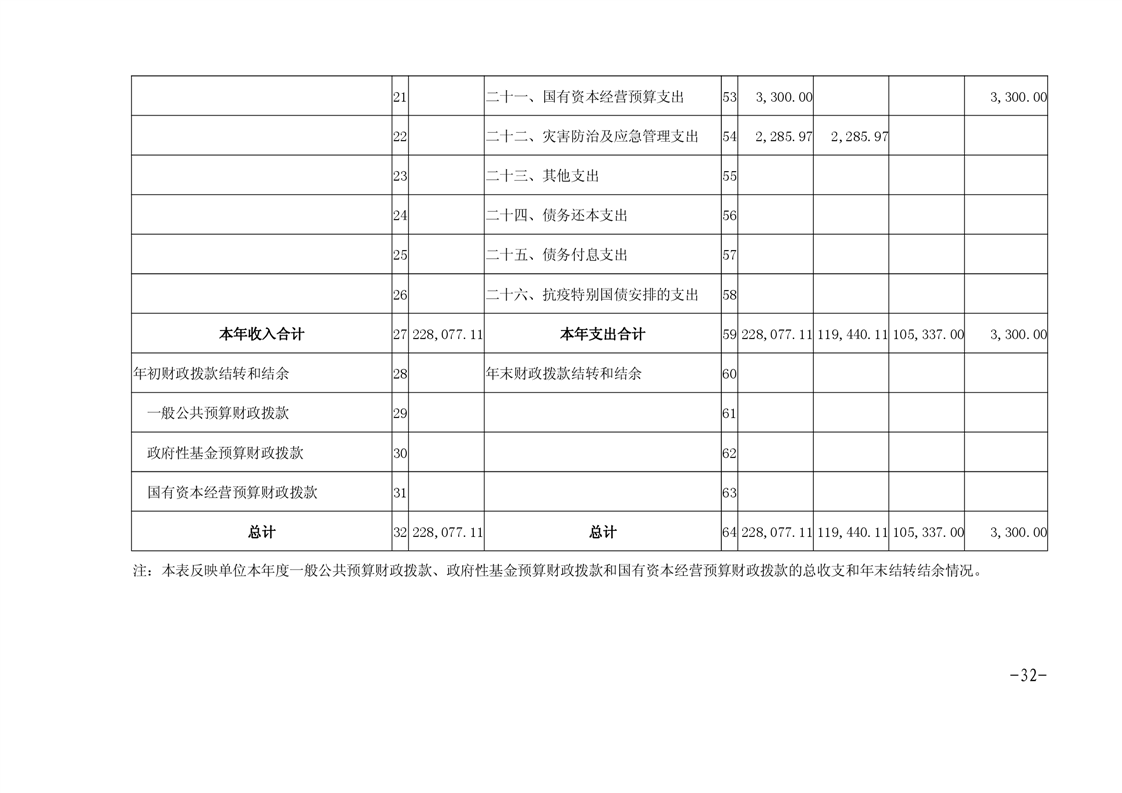 |  |  |  |  |  |  |  |  |  |
|---|---|---|---|---|---|---|---|---|
|  | 21 |  | 二十一、国有资本经营预算支出 | 53 | 3,300.00 |  |  | 3,300.00 |
|  | 22 |  | 二十二、灾害防治及应急管理支出 | 54 | 2,285.97 | 2,285.97 |  |  |
|  | 23 |  | 二十三、其他支出 | 55 |  |  |  |  |
|  | 24 |  | 二十四、债务还本支出 | 56 |  |  |  |  |
|  | 25 |  | 二十五、债务付息支出 | 57 |  |  |  |  |
|  | 26 |  | 二十六、抗疫特别国债安排的支出 | 58 |  |  |  |  |
| 本年收入合计 | 27 | 228,077.11 | 本年支出合计 | 59 | 228,077.11 | 119,440.11 | 105,337.00 | 3,300.00 |
| 年初财政拨款结转和结余 | 28 |  | 年末财政拨款结转和结余 | 60 |  |  |  |  |
| 一般公共预算财政拨款 | 29 |  |  | 61 |  |  |  |  |
| 政府性基金预算财政拨款 | 30 |  |  | 62 |  |  |  |  |
| 国有资本经营预算财政拨款 | 31 |  |  | 63 |  |  |  |  |
| 总计 | 32 | 228,077.11 | 总计 | 64 | 228,077.11 | 119,440.11 | 105,337.00 | 3,300.00 |

注：本表反映单位本年度一般公共预算财政拨款、政府性基金预算财政拨款和国有资本经营预算财政拨款的总收支和年末结转结余情况。

-32-